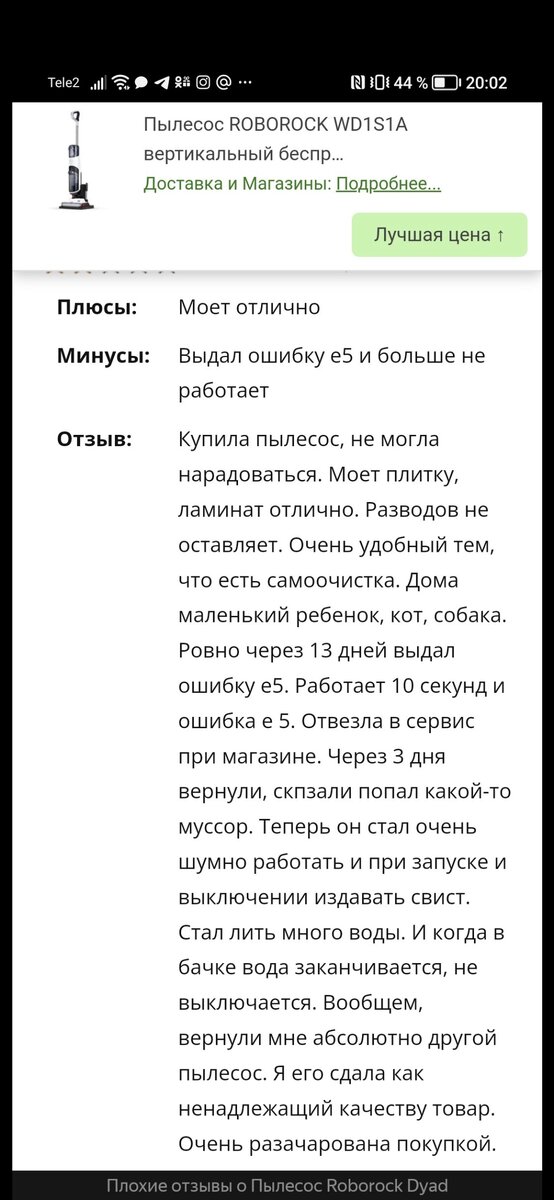 Tele2 44 % 20:02

Пылесос ROBOROCK WD1S1A вертикальный беспр...
Доставка и Магазины: Подробнее...

Лучшая цена ↑

Плюсы: Моет отлично

Минусы: Выдал ошибку е5 и больше не работает

Отзыв: Купила пылесос, не могла нарадоваться. Моет плитку, ламинат отлично. Разводов не оставляет. Очень удобный тем, что есть самоочистка. Дома маленький ребенок, кот, собака. Ровно через 13 дней выдал ошибку е5. Работает 10 секунд и ошибка е 5. Отвезла в сервис при магазине. Через 3 дня вернули, скпзали попал какой-то муссор. Теперь он стал очень шумно работать и при запуске и выключении издавать свист. Стал лить много воды. И когда в бачке вода заканчивается, не выключается. Вообщем, вернули мне абсолютно другой пылесос. Я его сдала как ненадлежащий качеству товар. Очень разачарована покупкой.

Плохие отзывы о Пылесос Roborock Dyad